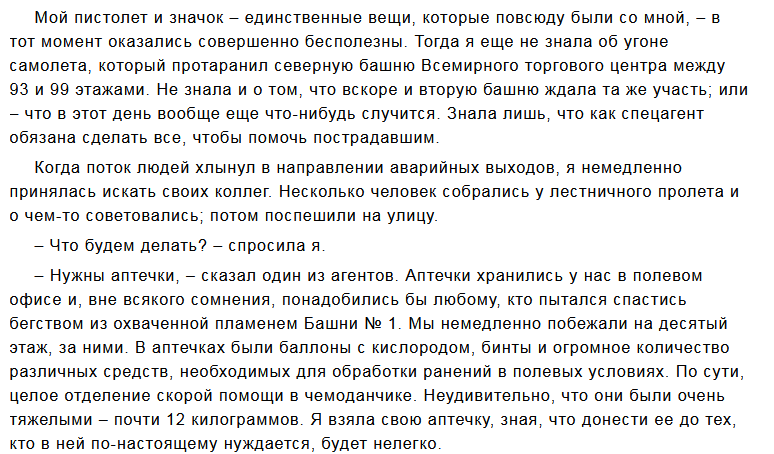 Мой пистолет и значок – единственные вещи, которые повсюду были со мной, – в тот момент оказались совершенно бесполезны. Тогда я еще не знала об угоне самолета, который протаранил северную башню Всемирного торгового центра между 93 и 99 этажами. Не знала и о том, что вскоре и вторую башню ждала та же участь; или – что в этот день вообще еще что-нибудь случится. Знала лишь, что как спецагент обязана сделать все, чтобы помочь пострадавшим.

Когда поток людей хлынул в направлении аварийных выходов, я немедленно принялась искать своих коллег. Несколько человек собрались у лестничного пролета и о чем-то советовались; потом поспешили на улицу.

– Что будем делать? – спросила я.

– Нужны аптечки, – сказал один из агентов. Аптечки хранились у нас в полевом офисе и, вне всякого сомнения, понадобились бы любому, кто пытался спастись бегством из охваченной пламенем Башни № 1. Мы немедленно побежали на десятый этаж, за ними. В аптечках были баллоны с кислородом, бинты и огромное количество различных средств, необходимых для обработки ранений в полевых условиях. По сути, целое отделение скорой помощи в чемоданчике. Неудивительно, что они были очень тяжелыми – почти 12 килограммов. Я взяла свою аптечку, зная, что донести ее до тех, кто в ней по-настоящему нуждается, будет нелегко.